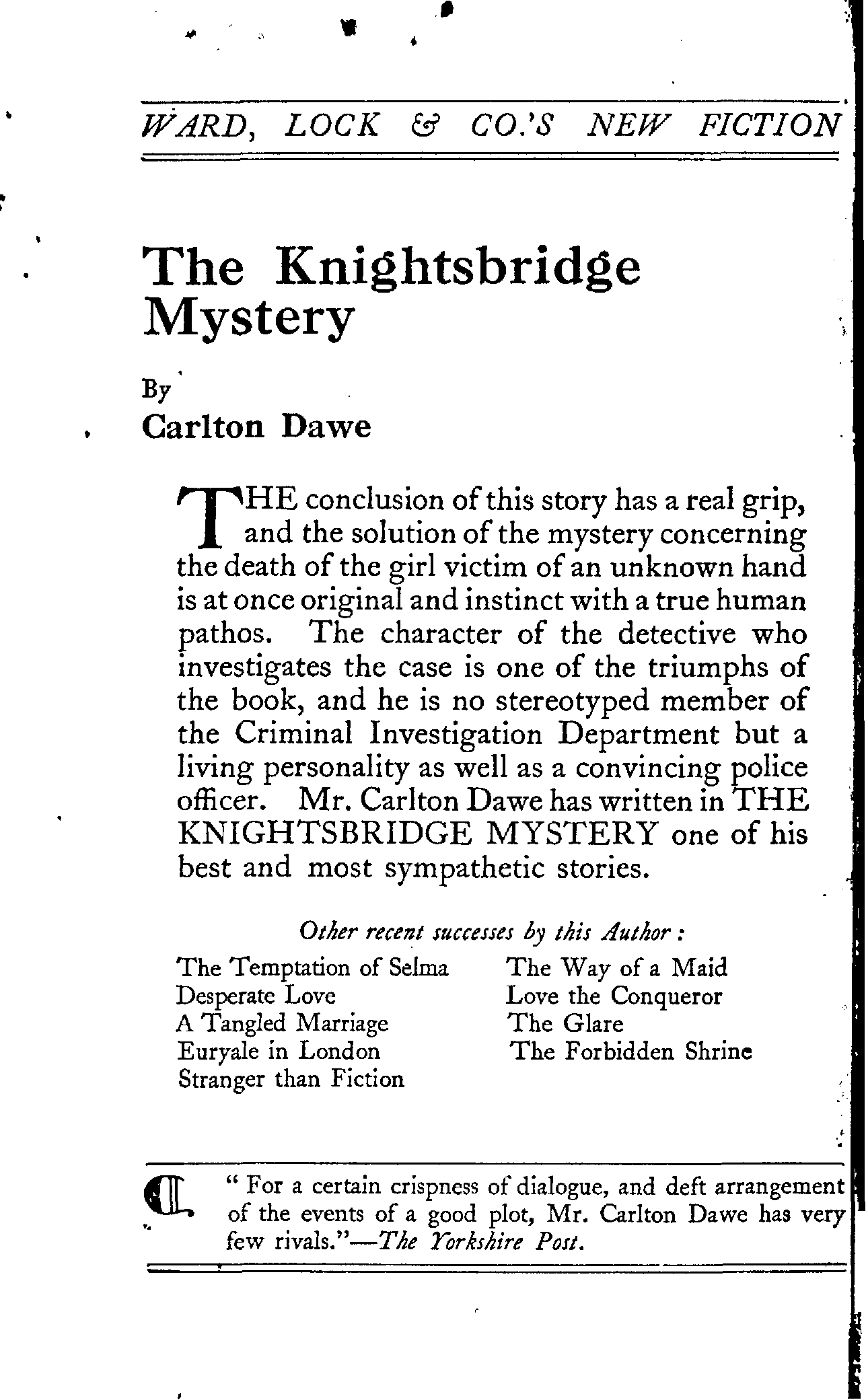 WARD, LOCK & CO.'S NEW FICTION

The Knightsbridge Mystery

By
Carlton Dawe

THE conclusion of this story has a real grip, and the solution of the mystery concerning the death of the girl victim of an unknown hand is at once original and instinct with a true human pathos. The character of the detective who investigates the case is one of the triumphs of the book, and he is no stereotyped member of the Criminal Investigation Department but a living personality as well as a convincing police officer. Mr. Carlton Dawe has written in THE KNIGHTSBRIDGE MYSTERY one of his best and most sympathetic stories.

Other recent successes by this Author:

The Temptation of Selma
Desperate Love
A Tangled Marriage
Euryale in London
Stranger than Fiction

The Way of a Maid
Love the Conqueror
The Glare
The Forbidden Shrine

" For a certain crispness of dialogue, and deft arrangement of the events of a good plot, Mr. Carlton Dawe has very few rivals."—The Yorkshire Post.